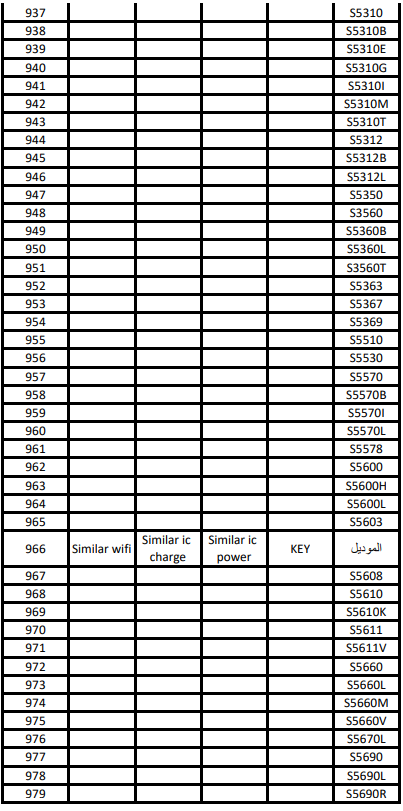 | 937 | | | | | S5310 |
|---|---|---|---|---|---|
| 938 | | | | | S5310B |
| 939 | | | | | S5310E |
| 940 | | | | | S5310G |
| 941 | | | | | S5310I |
| 942 | | | | | S5310M |
| 943 | | | | | S5310T |
| 944 | | | | | S5312 |
| 945 | | | | | S5312B |
| 946 | | | | | S5312L |
| 947 | | | | | S5350 |
| 948 | | | | | S3560 |
| 949 | | | | | S5360B |
| 950 | | | | | S5360L |
| 951 | | | | | S3560T |
| 952 | | | | | S5363 |
| 953 | | | | | S5367 |
| 954 | | | | | S5369 |
| 955 | | | | | S5510 |
| 956 | | | | | S5530 |
| 957 | | | | | S5570 |
| 958 | | | | | S5570B |
| 959 | | | | | S5570I |
| 960 | | | | | S5570L |
| 961 | | | | | S5578 |
| 962 | | | | | S5600 |
| 963 | | | | | S5600H |
| 964 | | | | | S5600L |
| 965 | | | | | S5603 |
| 966 | Similar wifi | Similar ic charge | Similar ic power | KEY | الموديل |
| 967 | | | | | S5608 |
| 968 | | | | | S5610 |
| 969 | | | | | S5610K |
| 970 | | | | | S5611 |
| 971 | | | | | S5611V |
| 972 | | | | | S5660 |
| 973 | | | | | S5660L |
| 974 | | | | | S5660M |
| 975 | | | | | S5660V |
| 976 | | | | | S5670L |
| 977 | | | | | S5690 |
| 978 | | | | | S5690L |
| 979 | | | | | S5690R |